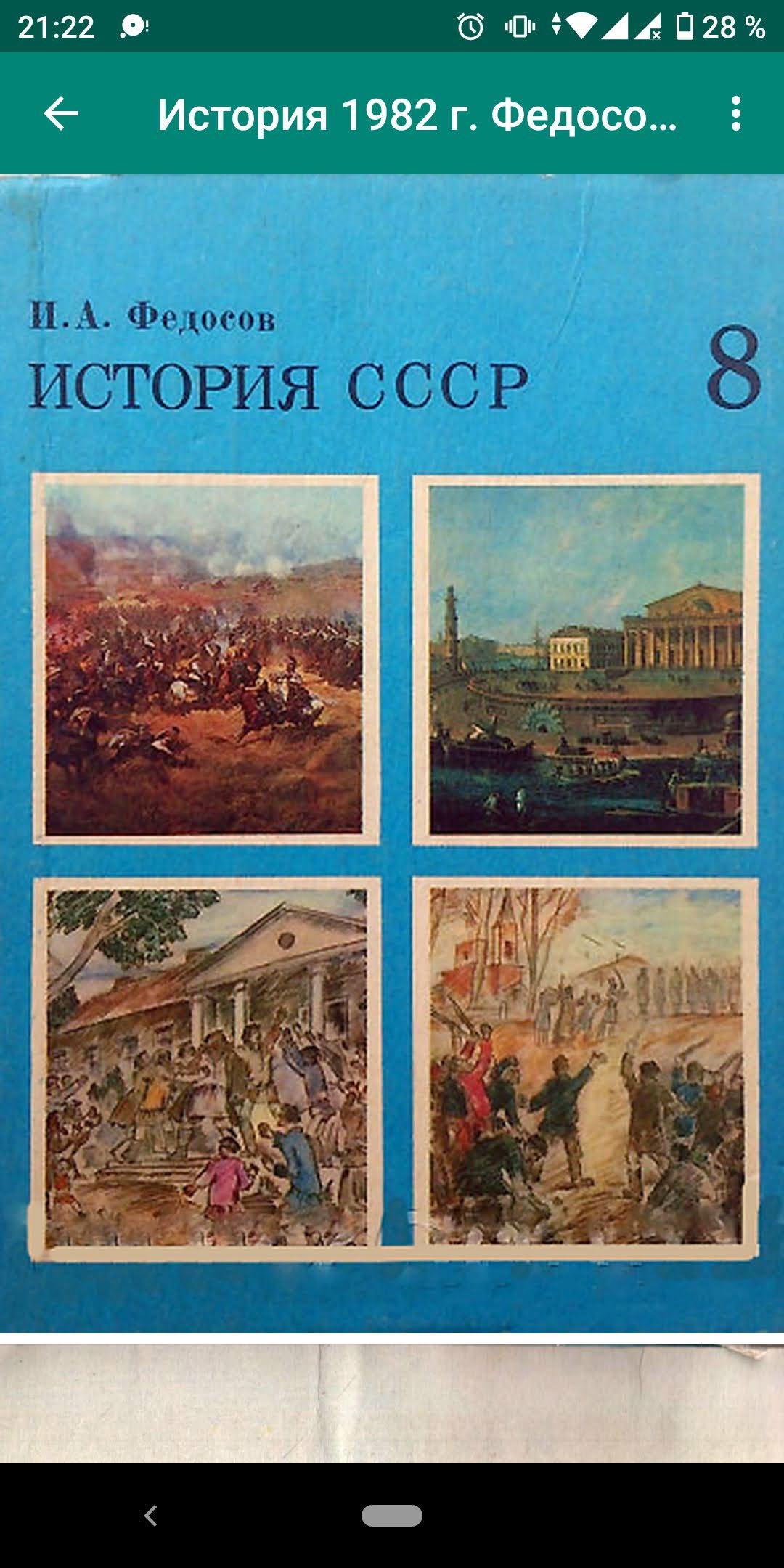 21:22

28 %

История 1982 г. Федосо...

И. А. Федосов

ИСТОРИЯ СССР

8